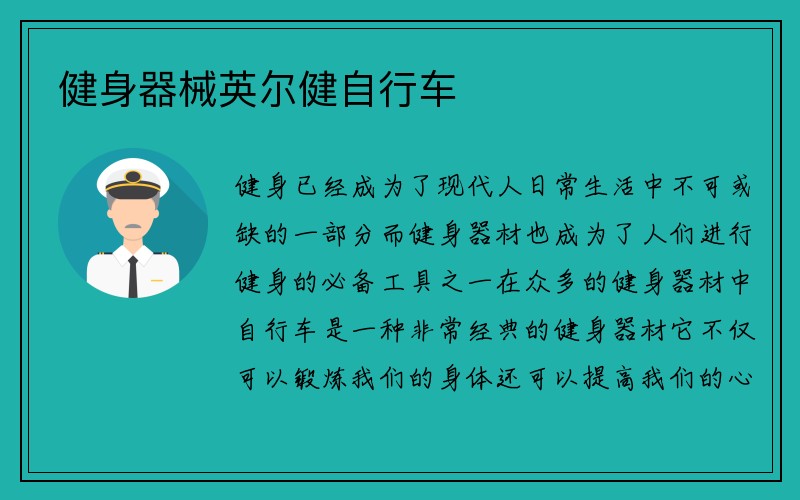 健身器械英尔健自行车

健身已经成为了现代人日常生活中不可或缺的一部分而健身器材也成为了人们进行健身的必备工具之一在众多的健身器材中自行车是一种非常经典的健身器材它不仅可以锻炼我们的身体还可以提高我们的心